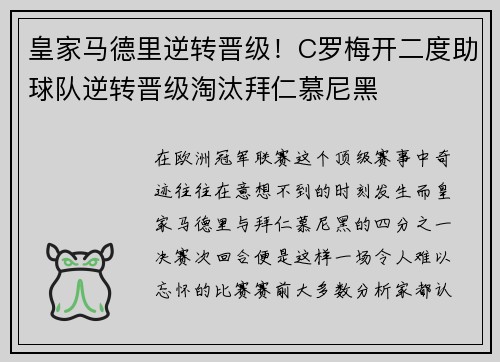 皇家马德里逆转晋级！C罗梅开二度助球队逆转晋级淘汰拜仁慕尼黑

在欧洲冠军联赛这个顶级赛事中奇迹往往在意想不到的时刻发生而皇家马德里与拜仁慕尼黑的四分之一决赛次回合便是这样一场令人难以忘怀的比赛赛前大多数分析家都认